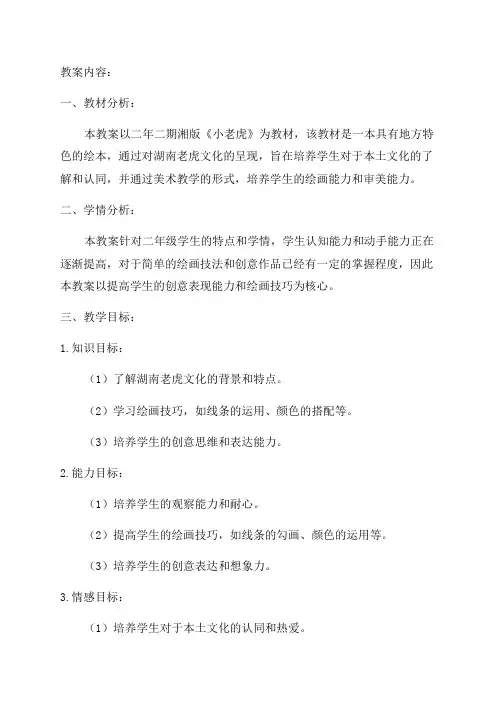 教案内容：

一、教材分析：

本教案以二年二期湘版《小老虎》为教材，该教材是一本具有地方特色的绘本，通过对湖南老虎文化的呈现，旨在培养学生对于本土文化的了解和认同，并通过美术教学的形式，培养学生的绘画能力和审美能力。

二、学情分析：

本教案针对二年级学生的特点和学情，学生认知能力和动手能力正在逐渐提高，对于简单的绘画技法和创意作品已经有一定的掌握程度，因此本教案以提高学生的创意表现能力和绘画技巧为核心。

三、教学目标：

1.知识目标：

（1）了解湖南老虎文化的背景和特点。

（2）学习绘画技巧，如线条的运用、颜色的搭配等。

（3）培养学生的创意思维和表达能力。

2.能力目标：

（1）培养学生的观察能力和耐心。

（2）提高学生的绘画技巧，如线条的勾画、颜色的运用等。

（3）培养学生的创意表达和想象力。

3.情感目标：

（1）培养学生对于本土文化的认同和热爱。